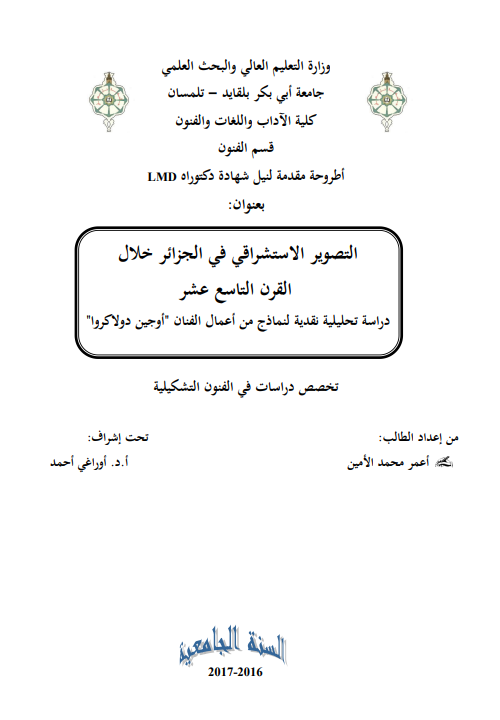 وزارة التعليم العالي والبحث العلمي
جامعة أبي بكر بلقايد – تلمسان
كلية الآداب واللغات والفنون
قسم الفنون
أطروحة مقدمة لنيل شهادة دكتوراه LMD
بعنوان:

التصوير الاستشراقي في الجزائر خلال القرن التاسع عشر
دراسة تحليلية نقدية لنماذج من أعمال الفنان "أوجين دولاكروا"

تخصص دراسات في الفنون التشكيلية

من إعداد الطالب:
أعمر محمد الأمين

تحت إشراف:
أ.د. أوراغي أحمد

السنة الجامعية
2017-2016